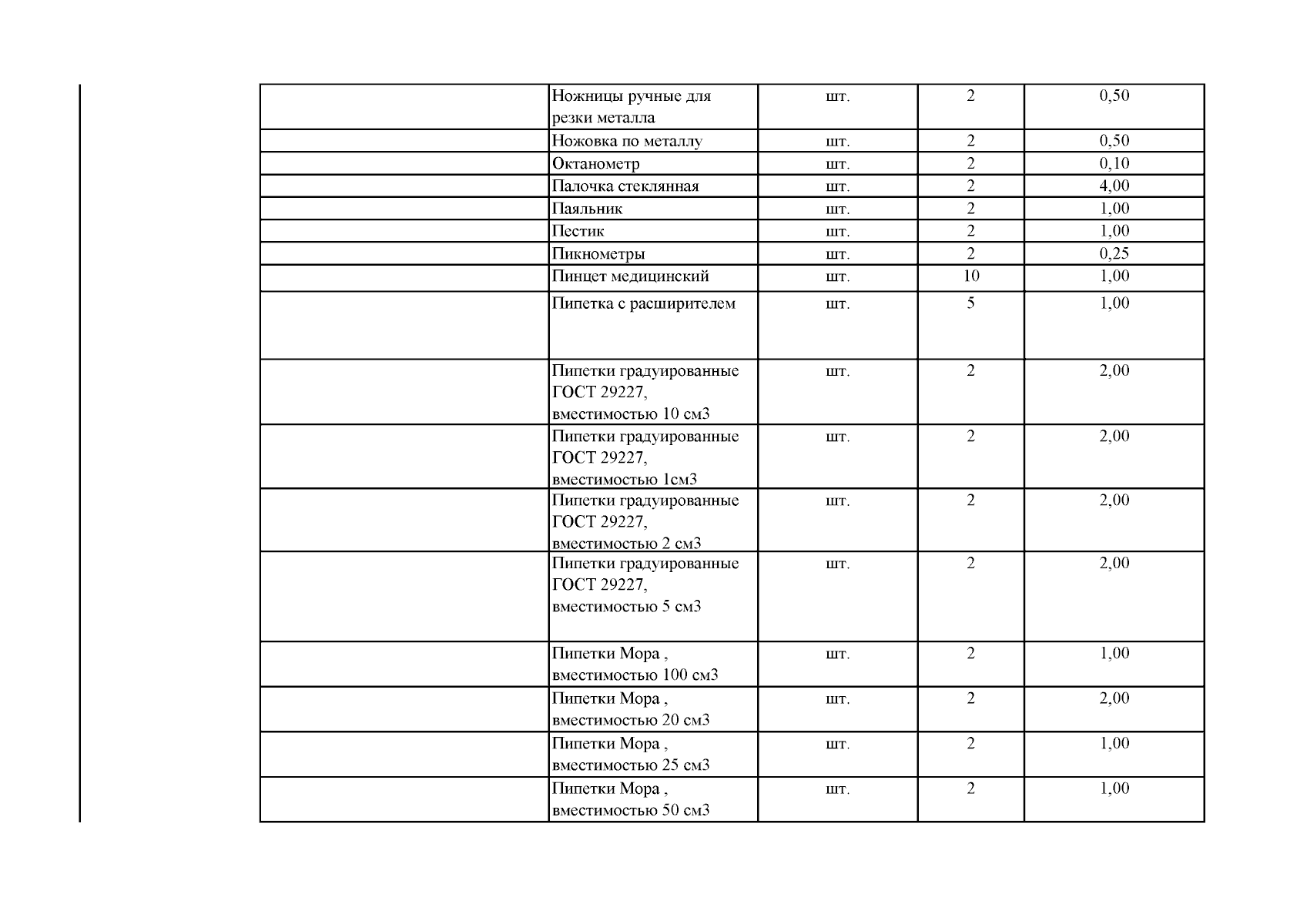 | | | | | |
|---|---|---|---|---|
| | Ножницы ручные для резки металла | шт. | 2 | 0,50 |
| | Ножовка по металлу | шт. | 2 | 0,50 |
| | Октанометр | шт. | 2 | 0,10 |
| | Палочка стеклянная | шт. | 2 | 4,00 |
| | Паяльник | шт. | 2 | 1,00 |
| | Пестик | шт. | 2 | 1,00 |
| | Пикнометры | шт. | 2 | 0,25 |
| | Пинцет медицинский | шт. | 10 | 1,00 |
| | Пипетка с расширителем | шт. | 5 | 1,00 |
| | Пипетки градуированные ГОСТ 29227, вместимостью 10 см3 | шт. | 2 | 2,00 |
| | Пипетки градуированные ГОСТ 29227, вместимостью 1см3 | шт. | 2 | 2,00 |
| | Пипетки градуированные ГОСТ 29227, вместимостью 2 см3 | шт. | 2 | 2,00 |
| | Пипетки градуированные ГОСТ 29227, вместимостью 5 см3 | шт. | 2 | 2,00 |
| | Пипетки Мора , вместимостью 100 см3 | шт. | 2 | 1,00 |
| | Пипетки Мора , вместимостью 20 см3 | шт. | 2 | 2,00 |
| | Пипетки Мора , вместимостью 25 см3 | шт. | 2 | 1,00 |
| | Пипетки Мора , вместимостью 50 см3 | шт. | 2 | 1,00 |